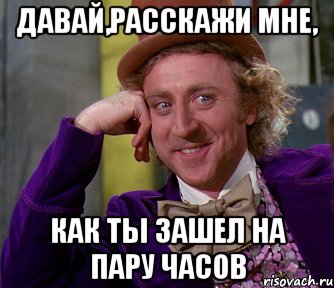 ДАВАЙ,РАССКАЖИ МНЕ,

КАК ТЫ ЗАШЕЛ НА ПАРУ ЧАСОВ

risovach.ru